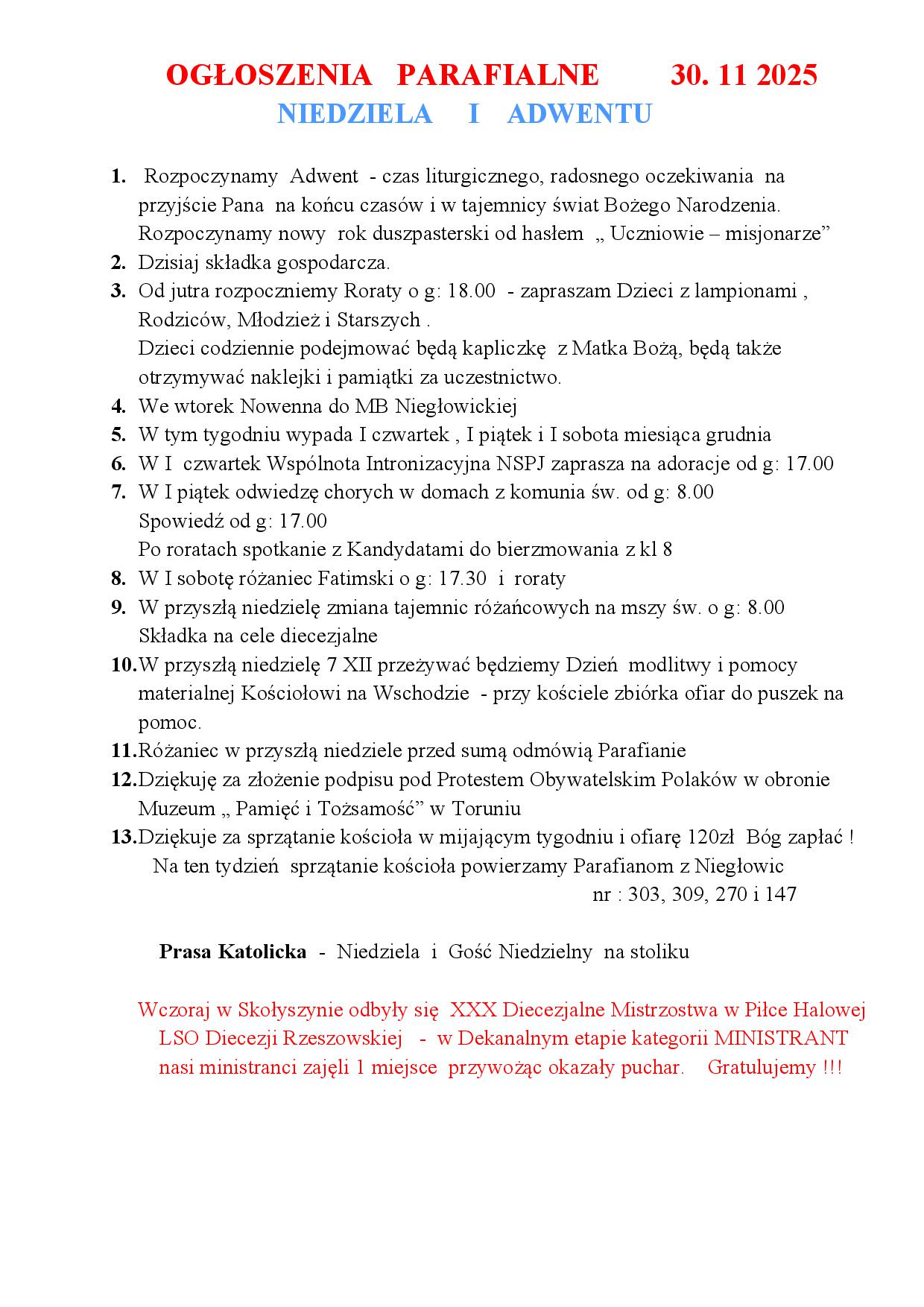 OGŁOSZENIA PARAFIALNE 30. 11 2025
NIEDZIELA I ADWENTU

1. Rozpoczynamy Adwent - czas liturgicznego, radosnego oczekiwania na przyjście Pana na końcu czasów i w tajemnicy świat Bożego Narodzenia. Rozpoczynamy nowy rok duszpasterski od hasłem „ Uczniowie – misjonarze”
2. Dzisiaj składka gospodarcza.
3. Od jutra rozpoczniemy Roraty o g: 18.00 - zapraszam Dzieci z lampionami , Rodziców, Młodzież i Starszych .
Dzieci codziennie podejmować będą kapliczkę z Matka Bożą, będą także otrzymywać naklejki i pamiątki za uczestnictwo.
4. We wtorek Nowenna do MB Niegłowickiej
5. W tym tygodniu wypada I czwartek , I piątek i I sobota miesiąca grudnia
6. W I czwartek Wspólnota Intronizacyjna NSPJ zaprasza na adoracje od g: 17.00
7. W I piątek odwiedzę chorych w domach z komunia św. od g: 8.00
Spowiedź od g: 17.00
Po roratach spotkanie z Kandydatami do bierzmowania z kl 8
8. W I sobotę różaniec Fatimski o g: 17.30 i roraty
9. W przyszłą niedzielę zmiana tajemnic różańcowych na mszy św. o g: 8.00
Składka na cele diecezjalne
10. W przyszłą niedzielę 7 XII przeżywać będziemy Dzień modlitwy i pomocy materialnej Kościołowi na Wschodzie - przy kościele zbiórka ofiar do puszek na pomoc.
11. Różaniec w przyszłą niedziele przed sumą odmówią Parafianie
12. Dziękuję za złożenie podpisu pod Protestem Obywatelskim Polaków w obronie Muzeum „ Pamięć i Tożsamość” w Toruniu
13. Dziękuje za sprzątanie kościoła w mijającym tygodniu i ofiarę 120zł Bóg zapłać !
Na ten tydzień sprzątanie kościoła powierzamy Parafianom z Niegłowic
nr : 303, 309, 270 i 147

Prasa Katolicka - Niedziela i Gość Niedzielny na stoliku

Wczoraj w Skołyszynie odbyły się XXX Diecezjalne Mistrzostwa w Piłce Halowej LSO Diecezji Rzeszowskiej - w Dekanalnym etapie kategorii MINISTRANT nasi ministranci zajęli 1 miejsce przywożąc okazały puchar. Gratulujemy !!!